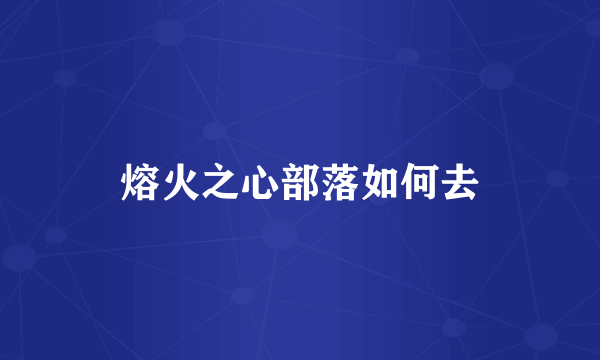 熔火之心部落如何去